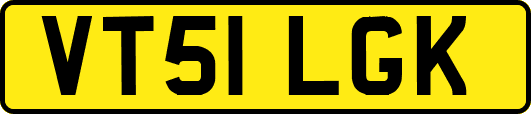 VT51 LGK